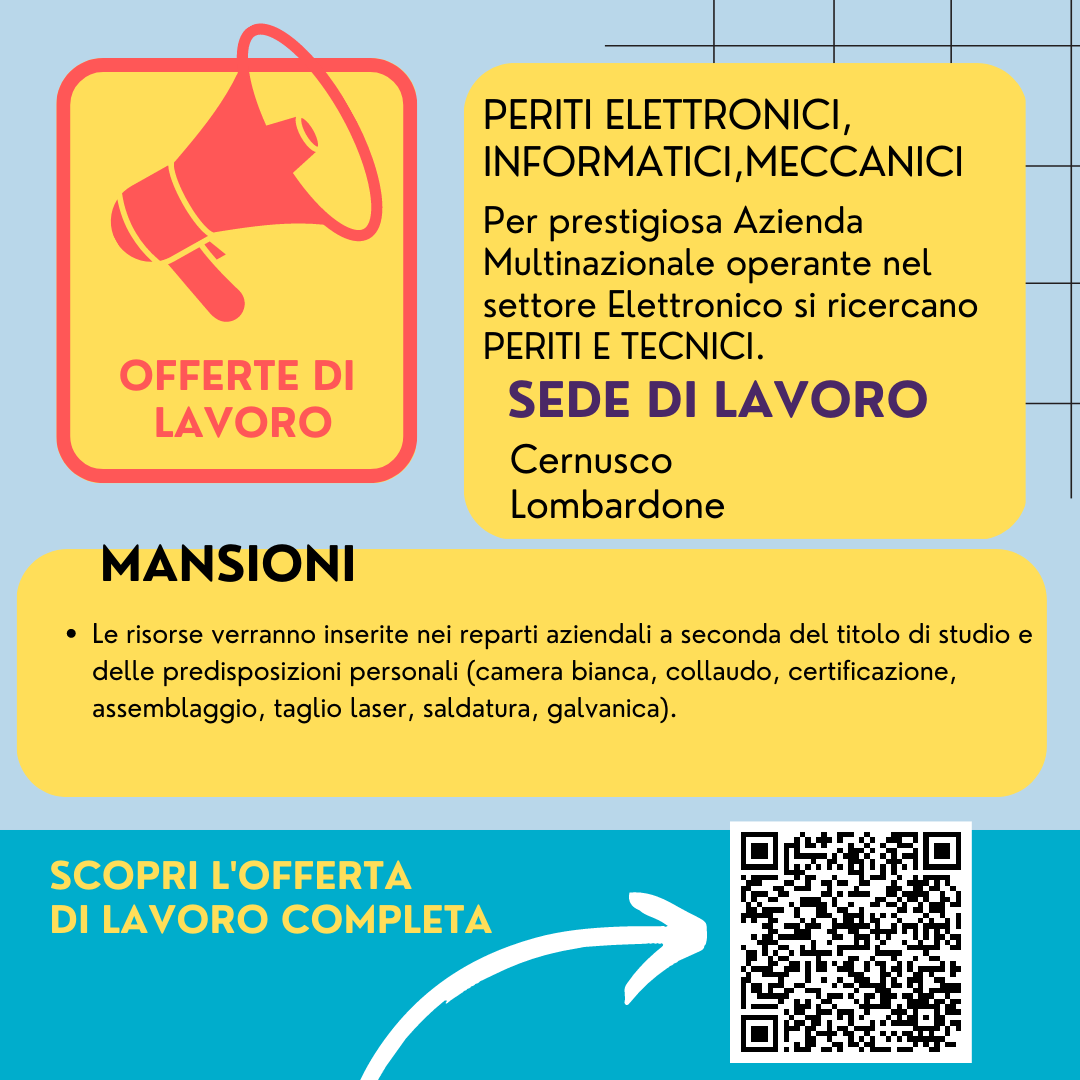 OFFERTE DI LAVORO

PERITI ELETTRONICI, INFORMATICI,MECCANICI

Per prestigiosa Azienda Multinazionale operante nel settore Elettronico si ricercano PERITI E TECNICI.

SEDE DI LAVORO

Cernusco Lombardone

MANSIONI

• Le risorse verranno inserite nei reparti aziendali a seconda del titolo di studio e delle predisposizioni personali (camera bianca, collaudo, certificazione, assemblaggio, taglio laser, saldatura, galvanica).

SCOPRI L'OFFERTA DI LAVORO COMPLETA